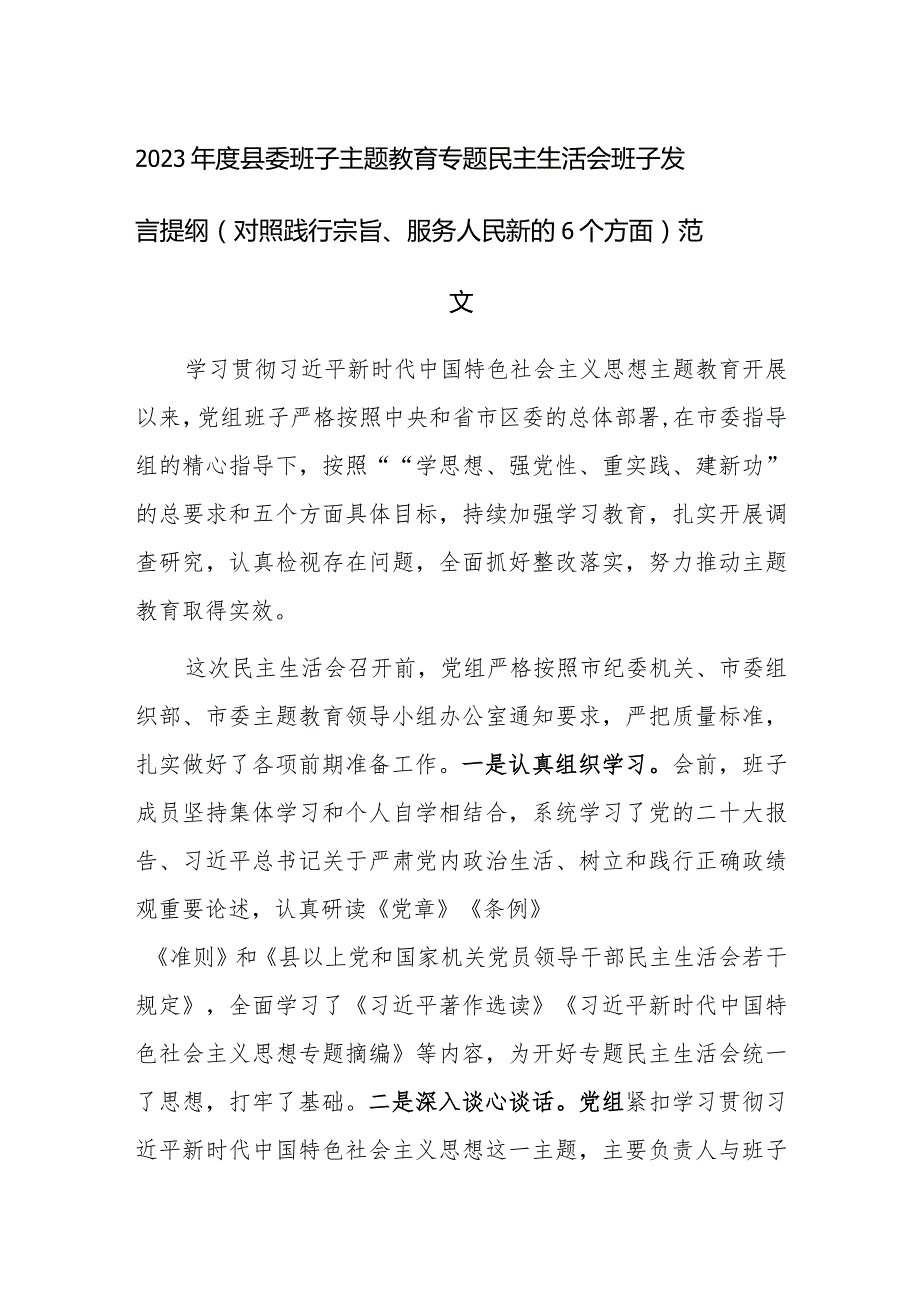 2023年度县委班子主题教育专题民主生活会班子发言提纲（对照践行宗旨、服务人民新的6个方面）范文

学习贯彻习近平新时代中国特色社会主义思想主题教育开展以来，党组班子严格按照中央和省市区委的总体部署，在市委指导组的精心指导下，按照““学思想、强党性、重实践、建新功”的总要求和五个方面具体目标，持续加强学习教育，扎实开展调查研究，认真检视存在问题，全面抓好整改落实，努力推动主题教育取得实效。

这次民主生活会召开前，党组严格按照市纪委机关、市委组织部、市委主题教育领导小组办公室通知要求，严把质量标准，扎实做好了各项前期准备工作。一是认真组织学习。会前，班子成员坚持集体学习和个人自学相结合，系统学习了党的二十大报告、习近平总书记关于严肃党内政治生活、树立和践行正确政绩观重要论述，认真研读《党章》《条例》

《准则》和《县以上党和国家机关党员领导干部民主生活会若干规定》，全面学习了《习近平著作选读》《习近平新时代中国特色社会主义思想专题摘编》等内容，为开好专题民主生活会统一了思想，打牢了基础。二是深入谈心谈话。党组紧扣学习贯彻习近平新时代中国特色社会主义思想这一主题，主要负责人与班子